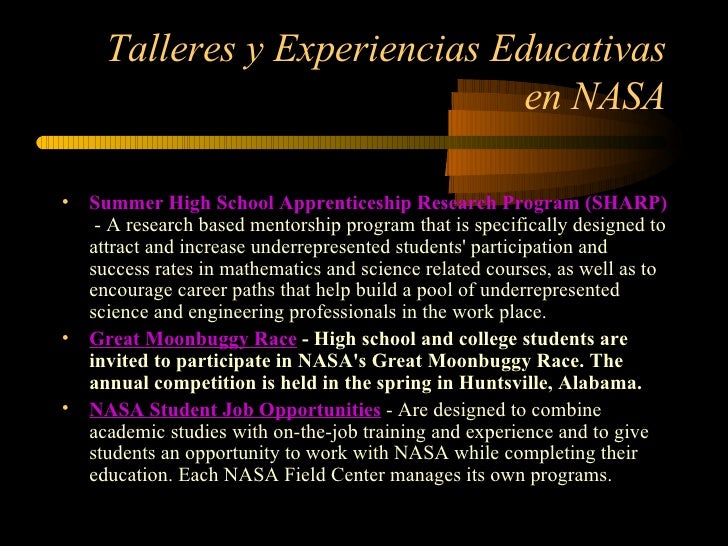 Talleres y Experiencias Educativas en NASA

• Summer High School Apprenticeship Research Program (SHARP) - A research based mentorship program that is specifically designed to attract and increase underrepresented students' participation and success rates in mathematics and science related courses, as well as to encourage career paths that help build a pool of underrepresented science and engineering professionals in the work place.

• Great Moonbuggy Race - High school and college students are invited to participate in NASA's Great Moonbuggy Race. The annual competition is held in the spring in Huntsville, Alabama.

• NASA Student Job Opportunities - Are designed to combine academic studies with on-the-job training and experience and to give students an opportunity to work with NASA while completing their education. Each NASA Field Center manages its own programs.